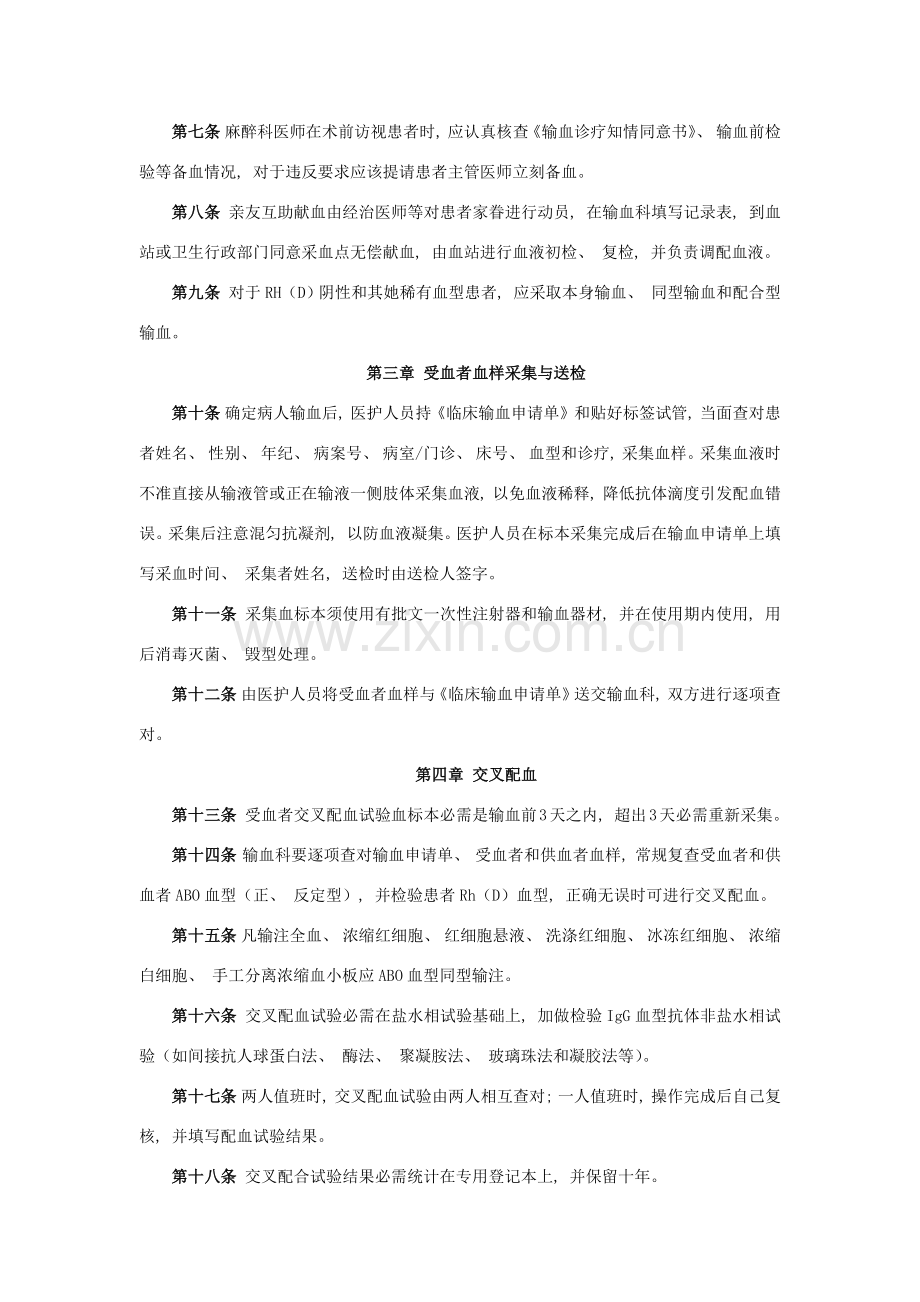 第七条 麻醉科医师在术前访视患者时，应认真核查《输血诊疗知情同意书》、输血前检验等备血情况，对于违反要求应该提请患者主管医师立刻备血。

第八条 亲友互助献血由经治医师等对患者家眷进行动员，在输血科填写记录表，到血站或卫生行政部门同意采血点无偿献血，由血站进行血液初检、复检，并负责调配血液。

第九条 对于RH（D）阴性和其她稀有血型患者，应采取本身输血、同型输血和配合型输血。

第三章 受血者血样采集与送检

第十条 确定病人输血后，医护人员持《临床输血申请单》和贴好标签试管，当面查对患者姓名、性别、年纪、病案号、病室/门诊、床号、血型和诊疗，采集血样。采集血液时不准直接从输液管或正在输液一侧肢体采集血液，以免血液稀释，降低抗体滴度引发配血错误。采集后注意混匀抗凝剂，以防血液凝集。医护人员在标本采集完成后在输血申请单上填写采血时间、采集者姓名，送检时由送检人签字。

第十一条 采集血标本须使用有批文一次性注射器和输血器材，并在使用期内使用，用后消毒灭菌、毁型处理。

第十二条 由医护人员将受血者血样与《临床输血申请单》送交输血科，双方进行逐项查对。

第四章 交叉配血

第十三条 受血者交叉配血试验血标本必需是输血前3天之内，超出3天必需重新采集。

第十四条 输血科要逐项查对输血申请单、受血者和供血者血样，常规复查受血者和供血者ABO血型（正、反定型），并检验患者Rh（D）血型，正确无误时可进行交叉配血。

第十五条 凡输注全血、浓缩红细胞、红细胞悬液、洗涤红细胞、冰冻红细胞、浓缩白细胞、手工分离浓缩血小板应ABO血型同型输注。

第十六条 交叉配血试验必需在盐水相试验基础上，加做检验IgG血型抗体非盐水相试验（如间接抗人球蛋白法、酶法、聚凝胺法、玻璃珠法和凝胶法等）。

第十七条 两人值班时，交叉配血试验由两人相互查对；一人值班时，操作完成后自己复核，并填写配血试验结果。

第十八条 交叉配合试验结果必需统计在专用登记本上，并保留十年。

www.zixin.com.cn